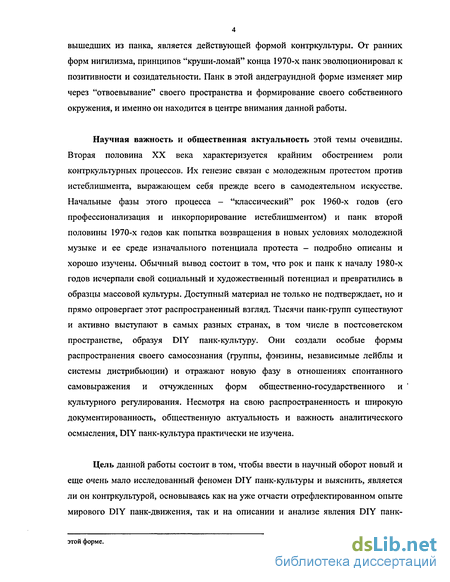 4

вышедших из панка, является действующей формой контркультуры. От ранних форм нигилизма, принципов "круши-ломай" конца 1970-х панк эволюционировал к позитивности и созидательности. Панк в этой андеграундной форме изменяет мир через "отвоевывание" своего пространства и формирование своего собственного окружения, и именно он находится в центре внимания данной работы.

Научная важность и общественная актуальность этой темы очевидны. Вторая половина XX века характеризуется крайним обострением роли контркультурных процессов. Их генезис связан с молодежным протестом против истеблишмента, выражающем себя прежде всего в самодеятельном искусстве. Начальные фазы этого процесса – "классический" рок 1960-х годов (его профессионализация и инкорпорирование истеблишментом) и панк второй половины 1970-х годов как попытка возвращения в новых условиях молодежной музыке и ее среде изначального потенциала протеста – подробно описаны и хорошо изучены. Обычный вывод состоит в том, что рок и панк к началу 1980-х годов исчерпали свой социальный и художественный потенциал и превратились в образцы массовой культуры. Доступный материал не только не подтверждает, но и прямо опровергает этот распространенный взгляд. Тысячи панк-групп существуют и активно выступают в самых разных странах, в том числе в постсоветском пространстве, образуя DIY панк-культуру. Они создали особые формы распространения своего самосознания (группы, фэнзины, независимые лейблы и системы дистрибьюции) и отражают новую фазу в отношениях спонтанного самовыражения и отчужденных форм общественно-государственного и культурного регулирования. Несмотря на свою распространенность и широкую документированность, общественную актуальность и важность аналитического осмысления, DIY панк-культура практически не изучена.

Цель данной работы состоит в том, чтобы ввести в научный оборот новый и еще очень мало исследованный феномен DIY панк-культуры и выяснить, является ли он контркультурой, основываясь как на уже отчасти отрефлектированном опыте мирового DIY панк-движения, так и на описании и анализе явления DIY панк-

этой форме.

dsLib.net
библиотека диссертаций